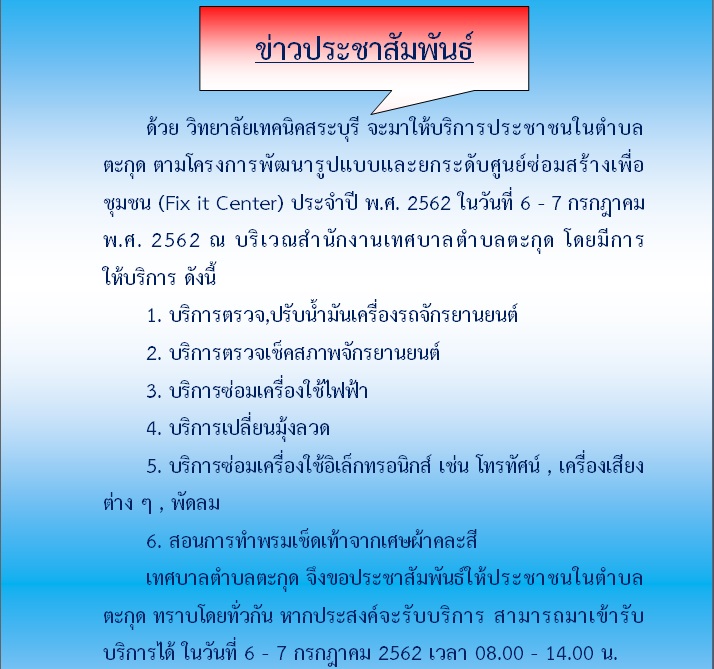 ข่าวประชาสัมพันธ์

ด้วย วิทยาลัยเทคนิคสระบุรี จะมาให้บริการประชาชนในตำบลตะกุด ตามโครงการพัฒนารูปแบบและยกระดับศูนย์ซ่อมสร้างเพื่อชุมชน (Fix it Center) ประจำปี พ.ศ. 2562 ในวันที่ 6 - 7 กรกฎาคม พ.ศ. 2562 ณ บริเวณสำนักงานเทศบาลตำบลตะกุด โดยมีการให้บริการ ดังนี้

1. บริการตรวจ,ปรับน้ำมันเครื่องรถจักรยานยนต์

2. บริการตรวจเช็คสภาพจักรยานยนต์

3. บริการซ่อมเครื่องใช้ไฟฟ้า

4. บริการเปลี่ยนมุ้งลวด

5. บริการซ่อมเครื่องใช้อิเล็กทรอนิกส์ เช่น โทรทัศน์ , เครื่องเสียงต่าง ๆ , พัดลม

6. สอนการทำพรมเช็ดเท้าจากเศษผ้าคละสี

เทศบาลตำบลตะกุด จึงขอประชาสัมพันธ์ให้ประชาชนในตำบลตะกุด ทราบโดยทั่วกัน หากประสงค์จะรับบริการ สามารถมาเข้ารับบริการได้ ในวันที่ 6 - 7 กรกฎาคม 2562 เวลา 08.00 - 14.00 น.